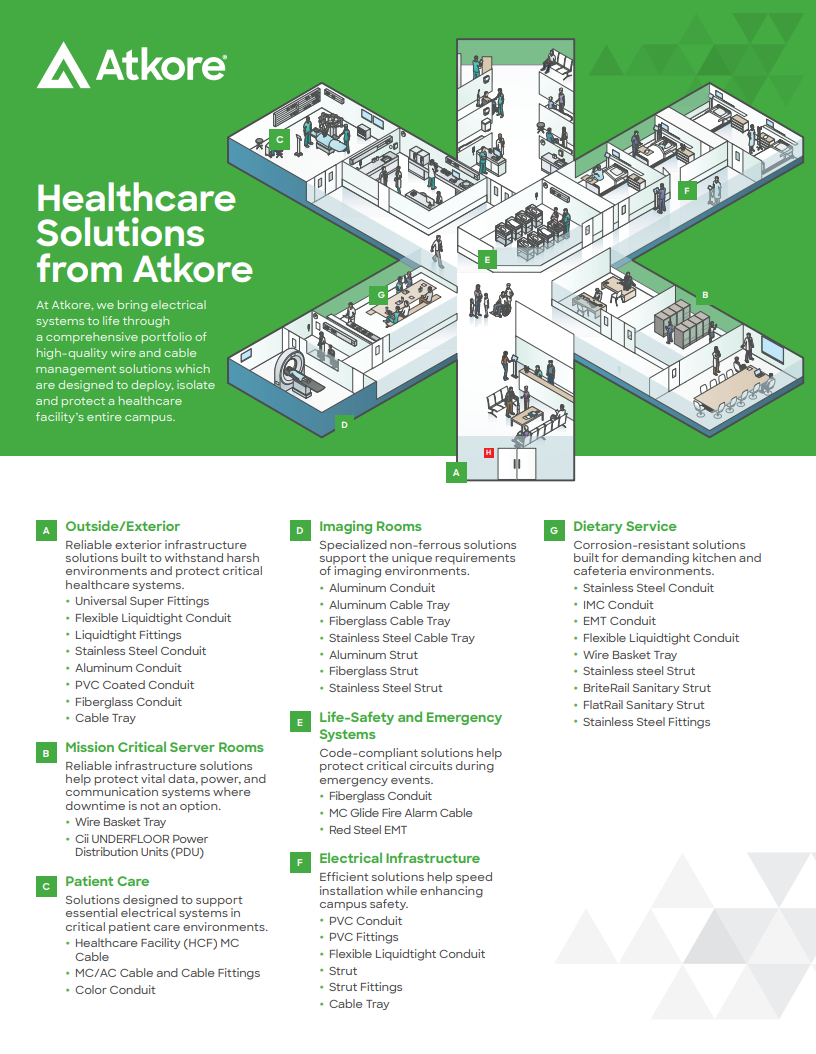 Atkore

Healthcare Solutions from Atkore

At Atkore, we bring electrical systems to life through a comprehensive portfolio of high-quality wire and cable management solutions which are designed to deploy, isolate and protect a healthcare facility's entire campus.

C

F

E

G

B

D

H

A

A Outside/Exterior
Reliable exterior infrastructure solutions built to withstand harsh environments and protect critical healthcare systems.
• Universal Super Fittings
• Flexible Liquidtight Conduit
• Liquidtight Fittings
• Stainless Steel Conduit
• Aluminum Conduit
• PVC Coated Conduit
• Fiberglass Conduit
• Cable Tray

B Mission Critical Server Rooms
Reliable infrastructure solutions help protect vital data, power, and communication systems where downtime is not an option.
• Wire Basket Tray
• Cii UNDERFLOOR Power Distribution Units (PDU)

C Patient Care
Solutions designed to support essential electrical systems in critical patient care environments.
• Healthcare Facility (HCF) MC Cable
• MC/AC Cable and Cable Fittings
• Color Conduit

D Imaging Rooms
Specialized non-ferrous solutions support the unique requirements of imaging environments.
• Aluminum Conduit
• Aluminum Cable Tray
• Fiberglass Cable Tray
• Stainless Steel Cable Tray
• Aluminum Strut
• Fiberglass Strut
• Stainless Steel Strut

E Life-Safety and Emergency Systems
Code-compliant solutions help protect critical circuits during emergency events.
• Fiberglass Conduit
• MC Glide Fire Alarm Cable
• Red Steel EMT

F Electrical Infrastructure
Efficient solutions help speed installation while enhancing campus safety.
• PVC Conduit
• PVC Fittings
• Flexible Liquidtight Conduit
• Strut
• Strut Fittings
• Cable Tray

G Dietary Service
Corrosion-resistant solutions built for demanding kitchen and cafeteria environments.
• Stainless Steel Conduit
• IMC Conduit
• EMT Conduit
• Flexible Liquidtight Conduit
• Wire Basket Tray
• Stainless steel Strut
• BriteRail Sanitary Strut
• FlatRail Sanitary Strut
• Stainless Steel Fittings